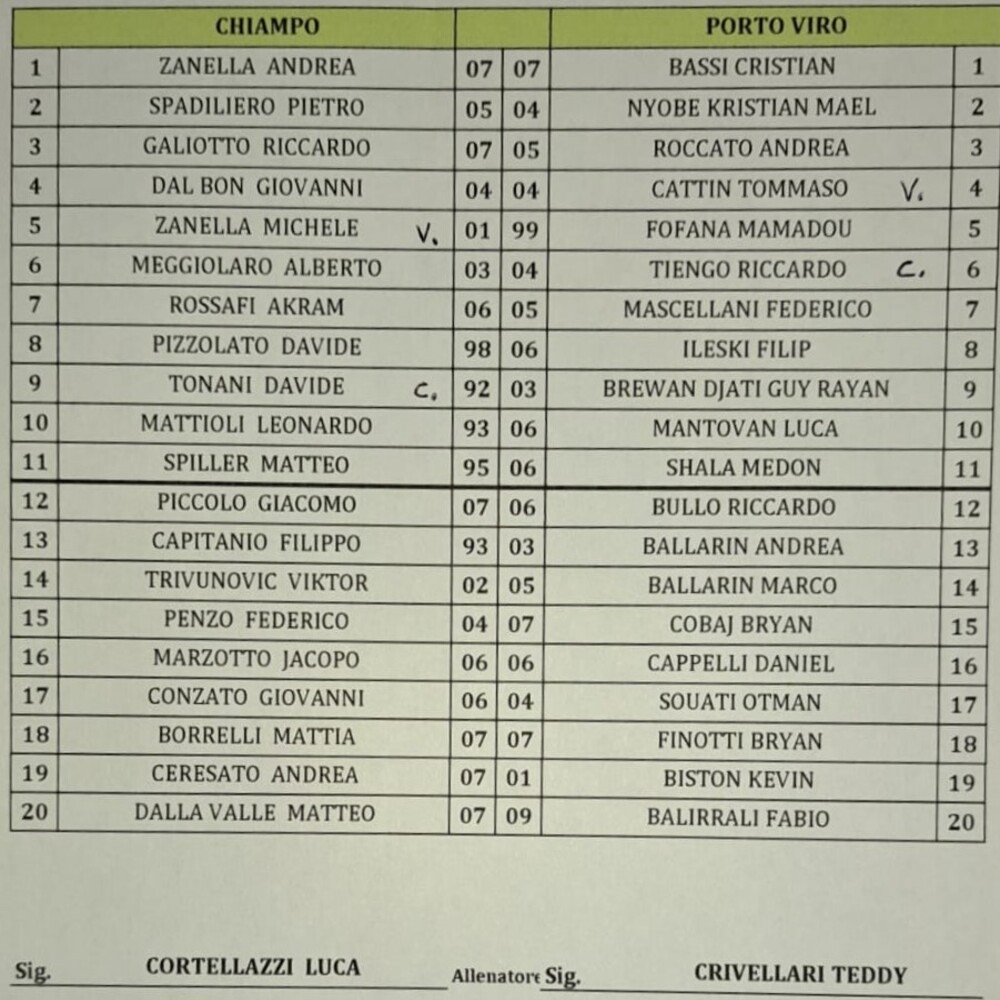 | | CHIAMPO | | | PORTO VIRO | |
|---|---|---|---|---|---|
| 1 | ZANELLA ANDREA | 07 | 07 | BASSI CRISTIAN | 1 |
| 2 | SPADILIERO PIETRO | 05 | 04 | NYOBE KRISTIAN MAEL | 2 |
| 3 | GALIOTTO RICCARDO | 07 | 05 | ROCCATO ANDREA | 3 |
| 4 | DAL BON GIOVANNI | 04 | 04 | CATTIN TOMMASO V. | 4 |
| 5 | ZANELLA MICHELE V. | 01 | 99 | FOFANA MAMADOU | 5 |
| 6 | MEGGIOLARO ALBERTO | 03 | 04 | TIENGO RICCARDO C. | 6 |
| 7 | ROSSAFI AKRAM | 06 | 05 | MASCELLANI FEDERICO | 7 |
| 8 | PIZZOLATO DAVIDE | 98 | 06 | ILESKI FILIP | 8 |
| 9 | TONANI DAVIDE C. | 92 | 03 | BREWAN DJATI GUY RAYAN | 9 |
| 10 | MATTIOLI LEONARDO | 93 | 06 | MANTOVAN LUCA | 10 |
| 11 | SPILLER MATTEO | 95 | 06 | SHALA MEDON | 11 |
| 12 | PICCOLO GIACOMO | 07 | 06 | BULLO RICCARDO | 12 |
| 13 | CAPITANIO FILIPPO | 93 | 03 | BALLARIN ANDREA | 13 |
| 14 | TRIVUNOVIC VIKTOR | 02 | 05 | BALLARIN MARCO | 14 |
| 15 | PENZO FEDERICO | 04 | 07 | COBAJ BRYAN | 15 |
| 16 | MARZOTTO JACOPO | 06 | 06 | CAPPELLI DANIEL | 16 |
| 17 | CONZATO GIOVANNI | 06 | 04 | SOUATI OTMAN | 17 |
| 18 | BORRELLI MATTIA | 07 | 07 | FINOTTI BRYAN | 18 |
| 19 | CERESATO ANDREA | 07 | 01 | BISTON KEVIN | 19 |
| 20 | DALLA VALLE MATTEO | 07 | 09 | BALIRRALI FABIO | 20 |

Sig. CORTELLAZZI LUCA Allenatore Sig. CRIVELLARI TEDDY